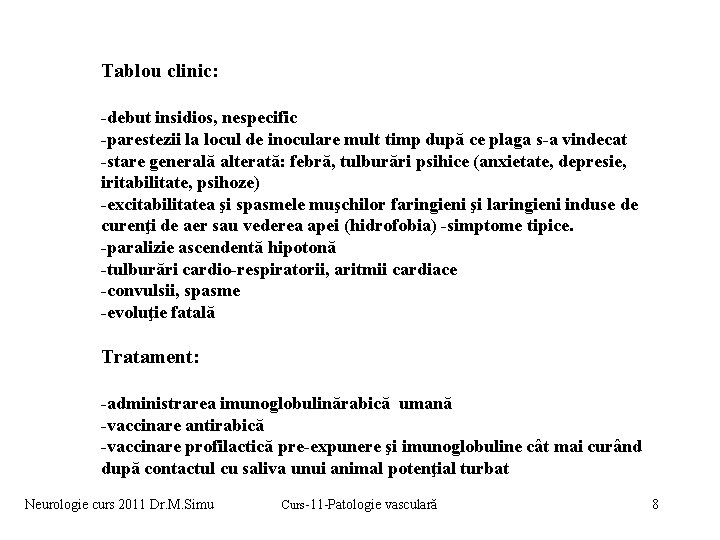 Tablou clinic:

-debut insidios, nespecific
-parestezii la locul de inoculare mult timp după ce plaga s-a vindecat
-stare generală alterată: febră, tulburări psihice (anxietate, depresie, iritabilitate, psihoze)
-excitabilitatea şi spasmele muşchilor faringieni şi laringieni induse de curenţi de aer sau vederea apei (hidrofobia) -simptome tipice.
-paralizie ascendentă hipotonă
-tulburări cardio-respiratorii, aritmii cardiace
-convulsii, spasme
-evoluţie fatală

Tratament:

-administrarea imunoglobulinărabică umană
-vaccinare antirabică
-vaccinare profilactică pre-expunere şi imunoglobuline cât mai curând după contactul cu saliva unui animal potenţial turbat

Neurologie curs 2011 Dr.M.Simu
Curs-11-Patologie vasculară
8